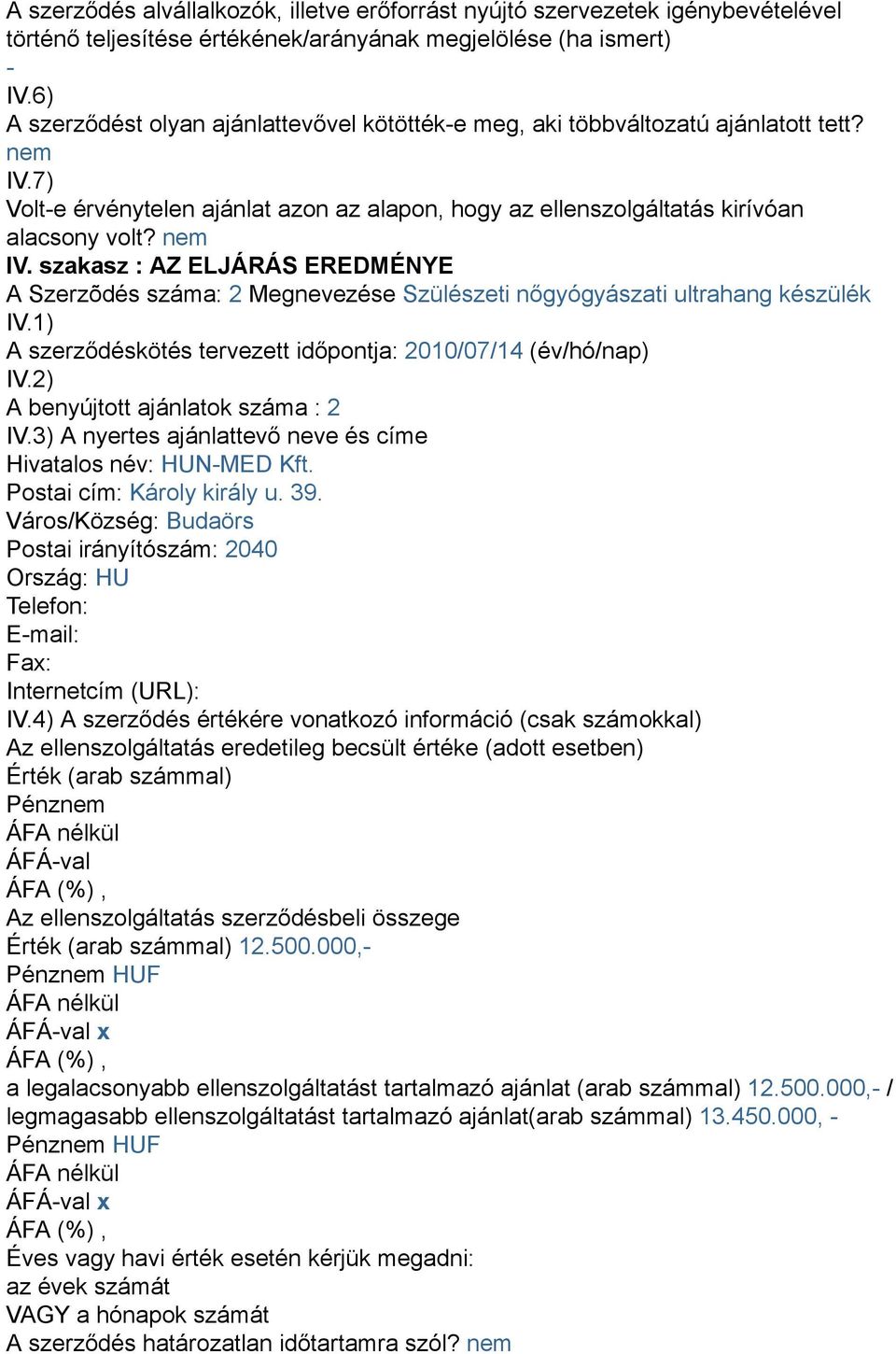 A szerződés alvállalkozók, illetve erőforrást nyújtó szervezetek igénybevételével történő teljesítése értékének/arányának megjelölése (ha ismert)
-
IV.6)
A szerződést olyan ajánlattevővel kötötték-e meg, aki többváltozatú ajánlatott tett? nem
IV.7)
Volt-e érvénytelen ajánlat azon az alapon, hogy az ellenszolgáltatás kirívóan alacsony volt? nem
IV. szakasz : AZ ELJÁRÁS EREDMÉNYE
A Szerzõdés száma: 2 Megnevezése Szülészeti nőgyógyászati ultrahang készülék
IV.1)
A szerződéskötés tervezett időpontja: 2010/07/14 (év/hó/nap)
IV.2)
A benyújtott ajánlatok száma : 2
IV.3) A nyertes ajánlattevő neve és címe
Hivatalos név: HUN-MED Kft.
Postai cím: Károly király u. 39.
Város/Község: Budaörs
Postai irányítószám: 2040
Ország: HU
Telefon:
E-mail:
Fax:
Internetcím (URL):
IV.4) A szerződés értékére vonatkozó információ (csak számokkal)
Az ellenszolgáltatás eredetileg becsült értéke (adott esetben)
Érték (arab számmal)
Pénznem
ÁFA nélkül
ÁFÁ-val
ÁFA (%) ,
Az ellenszolgáltatás szerződésbeli összege
Érték (arab számmal) 12.500.000,-
Pénznem HUF
ÁFA nélkül
ÁFÁ-val x
ÁFA (%) ,
a legalacsonyabb ellenszolgáltatást tartalmazó ajánlat (arab számmal) 12.500.000,- / legmagasabb ellenszolgáltatást tartalmazó ajánlat(arab számmal) 13.450.000, -
Pénznem HUF
ÁFA nélkül
ÁFÁ-val x
ÁFA (%) ,
Éves vagy havi érték esetén kérjük megadni:
az évek számát
VAGY a hónapok számát
A szerződés határozatlan időtartamra szól? nem